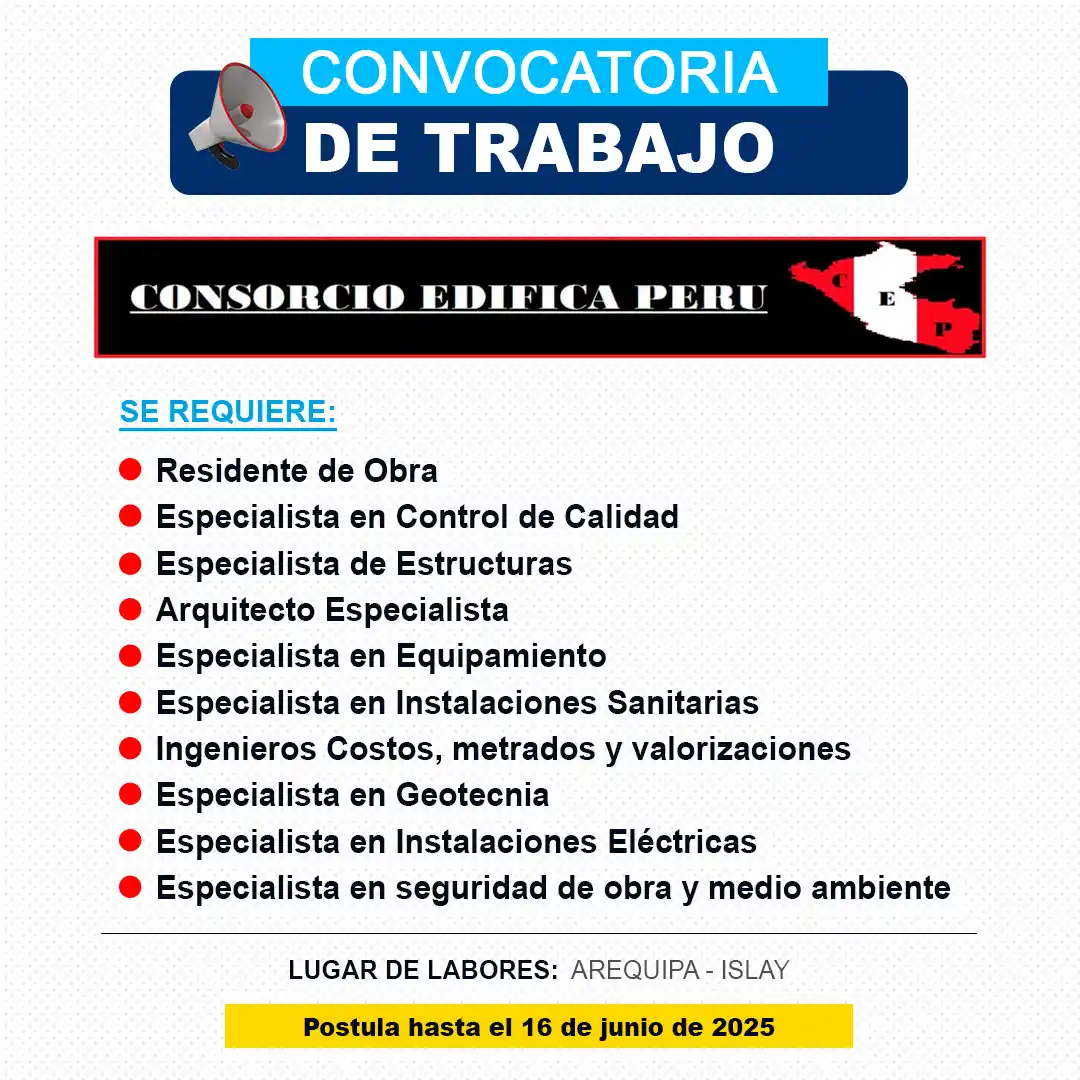 CONVOCATORIA
DE TRABAJO

CONSORCIO EDIFICA PERU
C E P

SE REQUIERE:

Residente de Obra
Especialista en Control de Calidad
Especialista de Estructuras
Arquitecto Especialista
Especialista en Equipamiento
Especialista en Instalaciones Sanitarias
Ingenieros Costos, metrados y valorizaciones
Especialista en Geotecnia
Especialista en Instalaciones Eléctricas
Especialista en seguridad de obra y medio ambiente

LUGAR DE LABORES: AREQUIPA - ISLAY

Postula hasta el 16 de junio de 2025